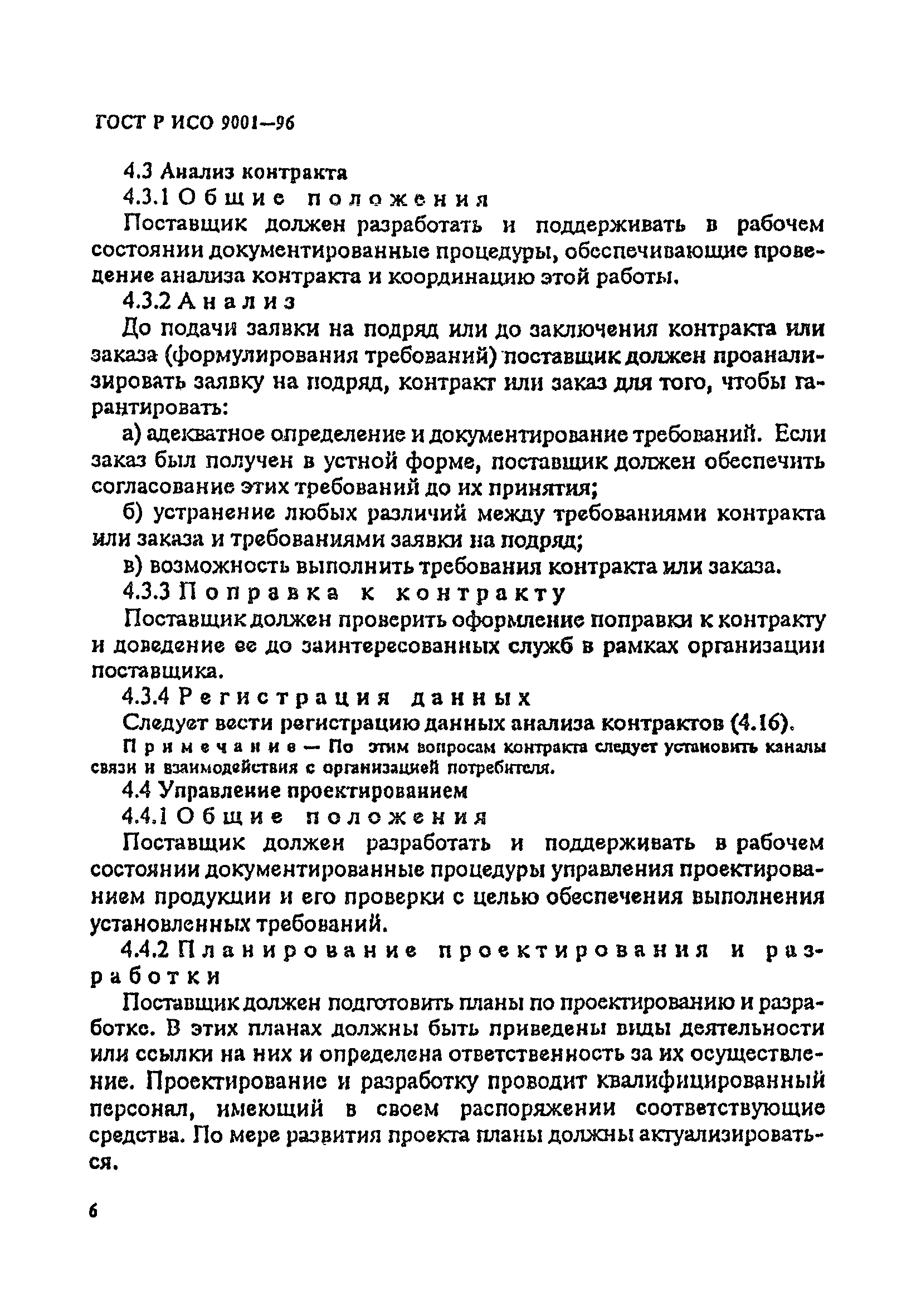 ГОСТ Р ИСО 9001—96

4.3 Анализ контракта

4.3.1 Общие положения

Поставщик должен разработать и поддерживать в рабочем состоянии документированные процедуры, обеспечивающие проведение анализа контракта и координацию этой работы.

4.3.2 Анализ

До подачи заявки на подряд или до заключения контракта или заказа (формулирования требований) поставщик должен проанализировать заявку на подряд, контракт или заказ для того, чтобы гарантировать:

а) адекватное определение и документирование требований. Если заказ был получен в устной форме, поставщик должен обеспечить согласование этих требований до их принятия;

б) устранение любых различий между требованиями контракта или заказа и требованиями заявки на подряд;

в) возможность выполнить требования контракта или заказа.

4.3.3 Поправка к контракту

Поставщик должен проверить оформление поправки к контракту и доведение ее до заинтересованных служб в рамках организации поставщика.

4.3.4 Регистрация данных

Следует вести регистрацию данных анализа контрактов (4.16).

Примечание — По этим вопросам контракта следует установить каналы связи и взаимодействия с организацией потребителя.

4.4 Управление проектированием

4.4.1 Общие положения

Поставщик должен разработать и поддерживать в рабочем состоянии документированные процедуры управления проектированием продукции и его проверки с целью обеспечения выполнения установленных требований.

4.4.2 Планирование проектирования и разработки

Поставщик должен подготовить планы по проектированию и разработке. В этих планах должны быть приведены виды деятельности или ссылки на них и определена ответственность за их осуществление. Проектирование и разработку проводит квалифицированный персонал, имеющий в своем распоряжении соответствующие средства. По мере развития проекта планы должны актуализироваться.

6